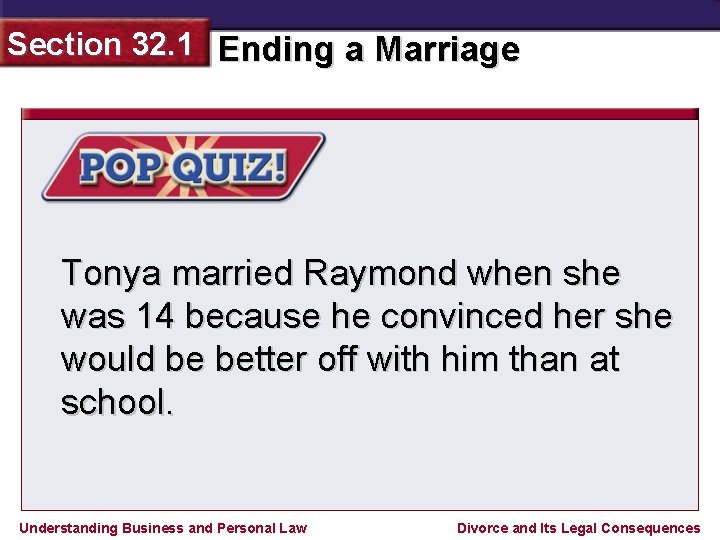 Section 32.1 Ending a Marriage

POP QUIZ!

Tonya married Raymond when she was 14 because he convinced her she would be better off with him than at school.

Understanding Business and Personal Law

Divorce and Its Legal Consequences